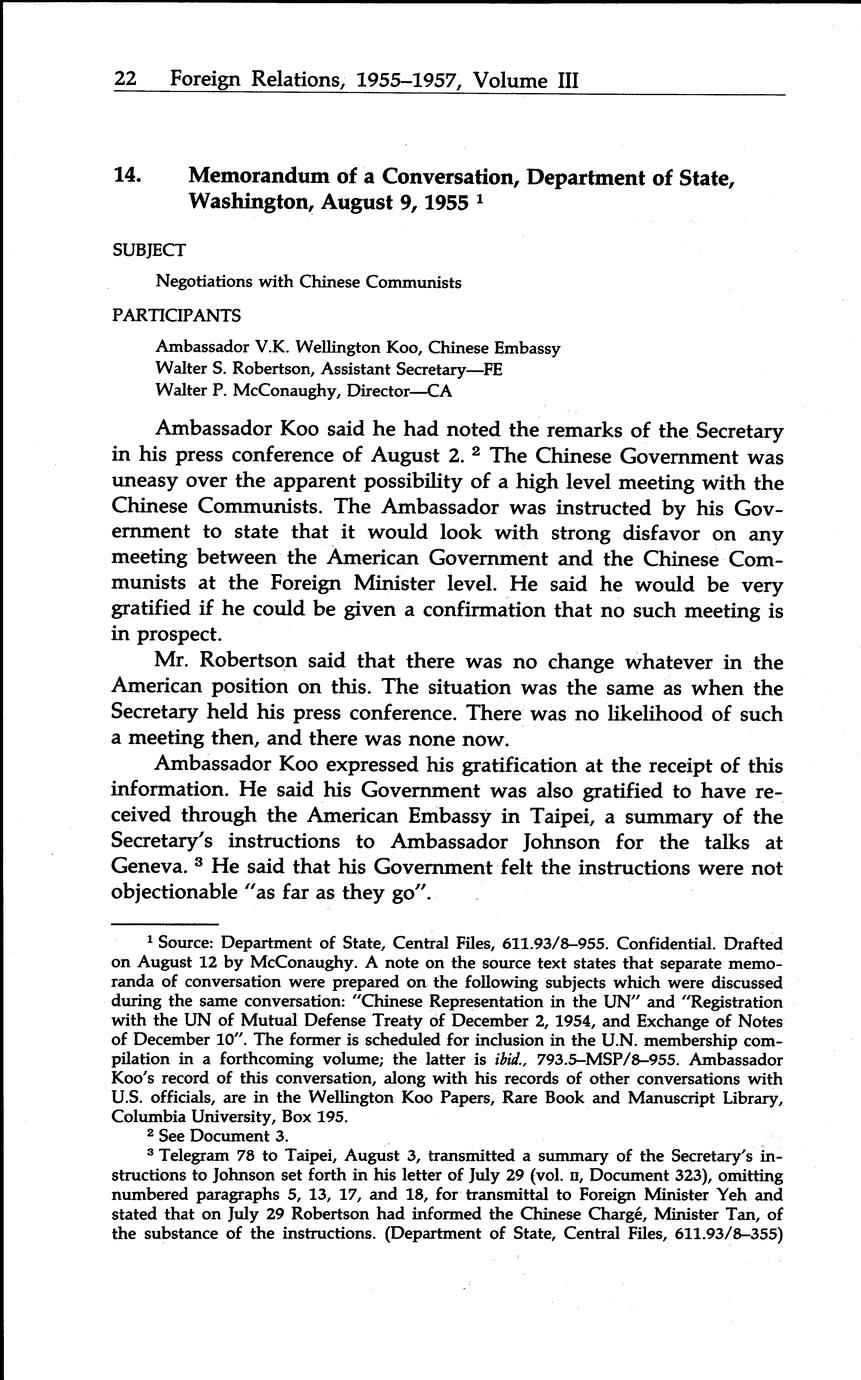 22 Foreign Relations, 1955–1957, Volume III

14. Memorandum of a Conversation, Department of State, Washington, August 9, 1955 $^1$

SUBJECT

Negotiations with Chinese Communists

PARTICIPANTS

Ambassador V.K. Wellington Koo, Chinese Embassy
Walter S. Robertson, Assistant Secretary—FE
Walter P. McConaughy, Director—CA

Ambassador Koo said he had noted the remarks of the Secretary in his press conference of August 2. $^2$ The Chinese Government was uneasy over the apparent possibility of a high level meeting with the Chinese Communists. The Ambassador was instructed by his Government to state that it would look with strong disfavor on any meeting between the American Government and the Chinese Communists at the Foreign Minister level. He said he would be very gratified if he could be given a confirmation that no such meeting is in prospect.

Mr. Robertson said that there was no change whatever in the American position on this. The situation was the same as when the Secretary held his press conference. There was no likelihood of such a meeting then, and there was none now.

Ambassador Koo expressed his gratification at the receipt of this information. He said his Government was also gratified to have received through the American Embassy in Taipei, a summary of the Secretary's instructions to Ambassador Johnson for the talks at Geneva. $^3$ He said that his Government felt the instructions were not objectionable "as far as they go".

$^1$ Source: Department of State, Central Files, 611.93/8–955. Confidential. Drafted on August 12 by McConaughy. A note on the source text states that separate memoranda of conversation were prepared on the following subjects which were discussed during the same conversation: "Chinese Representation in the UN" and "Registration with the UN of Mutual Defense Treaty of December 2, 1954, and Exchange of Notes of December 10". The former is scheduled for inclusion in the U.N. membership compilation in a forthcoming volume; the latter is ibid., 793.5–MSP/8–955. Ambassador Koo's record of this conversation, along with his records of other conversations with U.S. officials, are in the Wellington Koo Papers, Rare Book and Manuscript Library, Columbia University, Box 195.

$^2$ See Document 3.

$^3$ Telegram 78 to Taipei, August 3, transmitted a summary of the Secretary's instructions to Johnson set forth in his letter of July 29 (vol. II, Document 323), omitting numbered paragraphs 5, 13, 17, and 18, for transmittal to Foreign Minister Yeh and stated that on July 29 Robertson had informed the Chinese Chargé, Minister Tan, of the substance of the instructions. (Department of State, Central Files, 611.93/8–355)